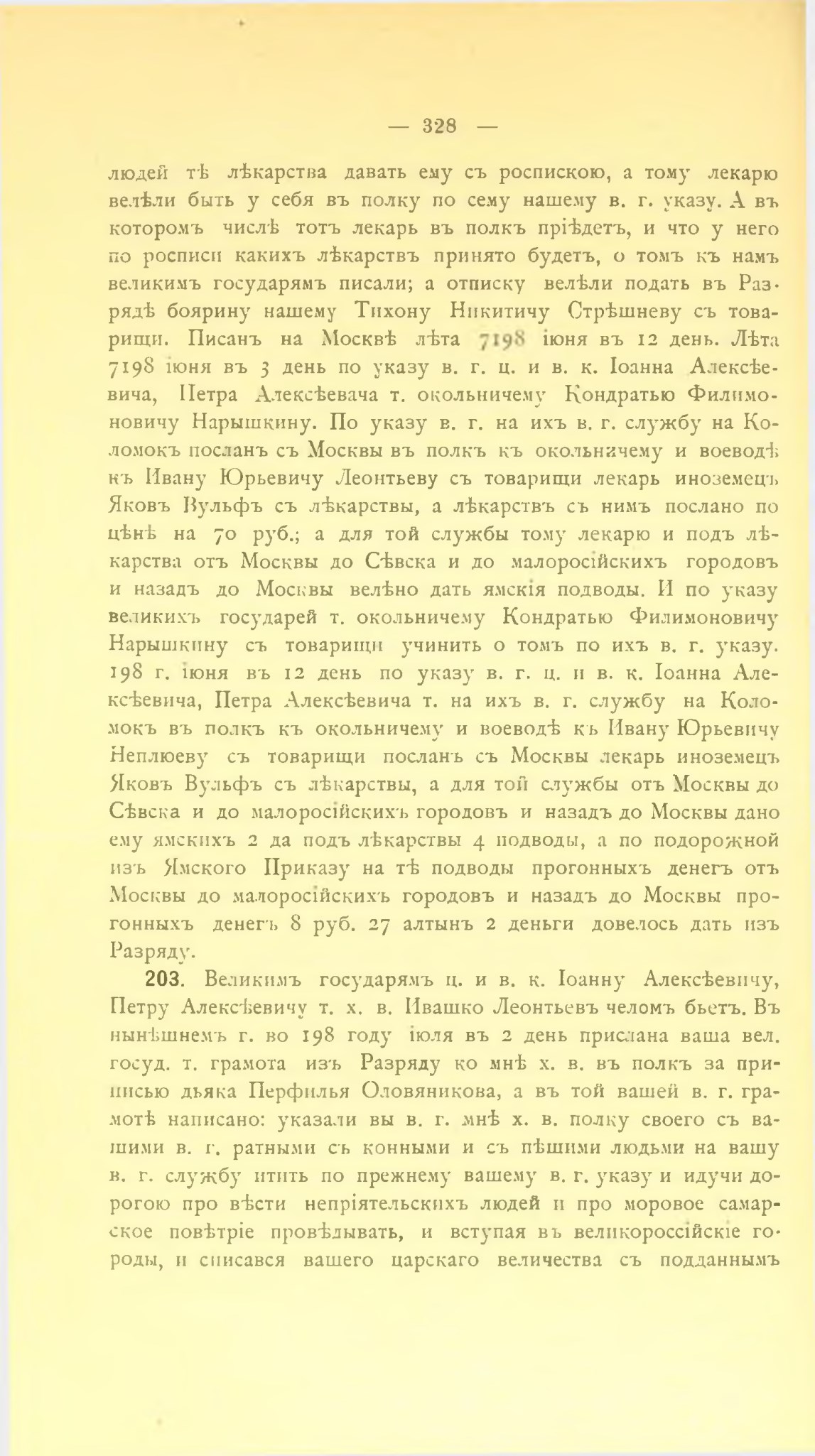 — 328 —

людей тѣ лѣкарства давать ему съ роспискою, а тому лекарю велѣли быть у себя въ полку по сему нашему в. г. указу. А въ которомъ числѣ тотъ лекарь въ полкъ пріѣдетъ, и что у него по росписи какихъ лѣкарствъ принято будетъ, о томъ къ намъ великимъ государямъ писали; а отписку велѣли подать въ Разрядѣ боярину нашему Тихону Никитичу Стрѣшневу съ товарищи. Писанъ на Москвѣ лѣта 7198 іюня въ 12 день. Лѣта 7198 іюня въ 3 день по указу в. г. ц. и в. к. Іоанна Алексѣевича, Петра Алексѣевача т. окольничему Кондратью Филимоновичу Нарышкину. По указу в. г. на ихъ в. г. службу на Коломокъ посланъ съ Москвы въ полкъ къ окольничему и воеводѣ къ Ивану Юрьевичу Леонтьеву съ товарищи лекарь иноземецъ Яковъ Вульфъ съ лѣкарствы, а лѣкарствъ съ нимъ послано по цѣнѣ на 70 руб.; а для той службы тому лекарю и подъ лѣкарства отъ Москвы до Сѣвска и до малоросійскихъ городовъ и назадъ до Москвы велѣно дать ямскія подводы. И по указу великихъ государей т. окольничему Кондратью Филимоновичу Нарышкину съ товарищи учинить о томъ по ихъ в. г. указу. 198 г. іюня въ 12 день по указу в. г. ц. и в. к. Іоанна Алексѣевича, Петра Алексѣевича т. на ихъ в. г. службу на Коломокъ въ полкъ къ окольничему и воеводѣ къ Ивану Юрьевичу Неплюеву съ товарищи посланъ съ Москвы лекарь иноземецъ Яковъ Вульфъ съ лѣкарствы, а для той службы отъ Москвы до Сѣвска и до малоросійскихъ городовъ и назадъ до Москвы дано ему ямскихъ 2 да подъ лѣкарствы 4 подводы, а по подорожной изъ Ямского Приказу на тѣ подводы прогонныхъ денегъ отъ Москвы до малоросійскихъ городовъ и назадъ до Москвы прогонныхъ денегъ 8 руб. 27 алтынъ 2 деньги довелось дать изъ Разряду.

203. Великимъ государямъ ц. и в. к. Іоанну Алексѣевичу, Петру Алексѣевичу т. х. в. Ивашко Леонтьевъ челомъ бьетъ. Въ нынѣшнемъ г. во 198 году іюля въ 2 день прислана ваша вел. госуд. т. грамота изъ Разряду ко мнѣ х. в. въ полкъ за приписью дьяка Перфилья Оловяникова, а въ той вашей в. г. грамотѣ написано: указали вы в. г. мнѣ х. в. полку своего съ вашими в. г. ратными съ конными и съ пѣшими людьми на вашу в. г. службу итить по прежнему вашему в. г. указу и идучи дорогою про вѣсти непріятельскихъ людей и про моровое самарское повѣтріе провѣдывать, и вступая въ великороссійскіе городы, и списався вашего царскаго величества съ подданнымъ